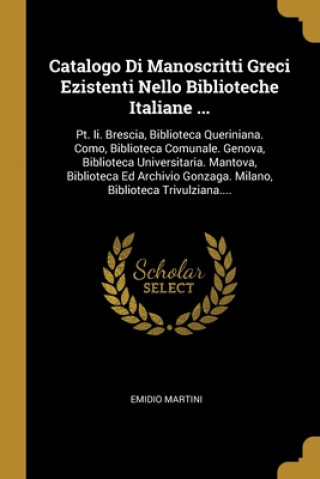 Catalogo Di Manoscritti Greci Ezistenti Nello Biblioteche Italiane ...

Pt. Ii. Brescia, Biblioteca Queriniana. Como, Biblioteca Comunale. Genova, Biblioteca Universitaria. Mantova, Biblioteca Ed Archivio Gonzaga. Milano, Biblioteca Trivulziana....

Scholar SELECT

EMIDIO MARTINI